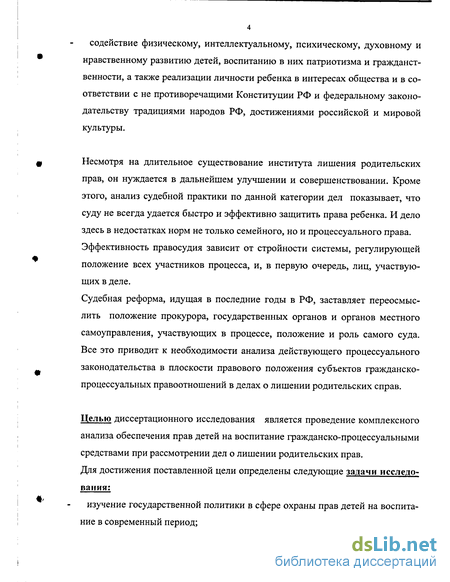 4

- содействие физическому, интеллектуальному, психическому, духовному и нравственному развитию детей, воспитанию в них патриотизма и гражданственности, а также реализации личности ребенка в интересах общества и в соответствии с не противоречащими Конституции РФ и федеральному законодательству традициями народов РФ, достижениями российской и мировой культуры.

Несмотря на длительное существование института лишения родительских прав, он нуждается в дальнейшем улучшении и совершенствовании. Кроме этого, анализ судебной практики по данной категории дел показывает, что суду не всегда удается быстро и эффективно защитить права ребенка. И дело здесь в недостатках норм не только семейного, но и процессуального права.

Эффективность правосудия зависит от стройности системы, регулирующей положение всех участников процесса, и, в первую очередь, лиц, участвующих в деле.

Судебная реформа, идущая в последние годы в РФ, заставляет переосмыслить положение прокурора, государственных органов и органов местного самоуправления, участвующих в процессе, положение и роль самого суда. Все это приводит к необходимости анализа действующего процессуального законодательства в плоскости правового положения субъектов гражданско-процессуальных правоотношений в делах о лишении родительских справ.

Целью диссертационного исследования является проведение комплексного анализа обеспечения прав детей на воспитание гражданско-процессуальными средствами при рассмотрении дел о лишении родительских прав.

Для достижения поставленной цели определены следующие задачи исследования:

- изучение государственной политики в сфере охраны прав детей на воспитание в современный период;

dsLib.net
библиотека диссертаций